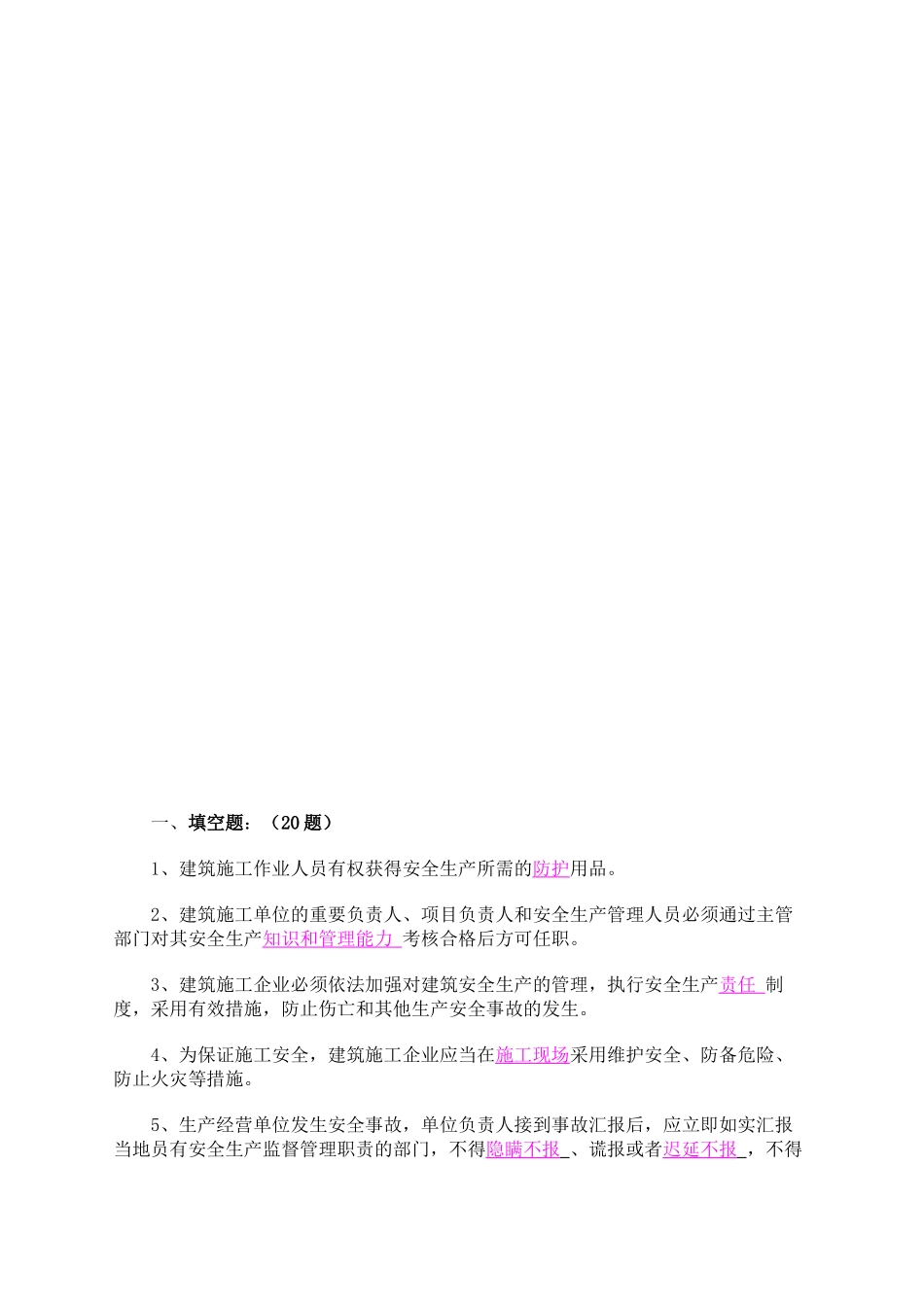 一、填空题：（20 题）

1、建筑施工作业人员有权获得安全生产所需的防护用品。

2、建筑施工单位的重要负责人、项目负责人和安全生产管理人员必须通过主管部门对其安全生产知识和管理能力 考核合格后方可任职。

3、建筑施工企业必须依法加强对建筑安全生产的管理，执行安全生产责任 制度，采用有效措施，防止伤亡和其他生产安全事故的发生。

4、为保证施工安全，建筑施工企业应当在施工现场采用维护安全、防备危险、防止火灾等措施。

5、生产经营单位发生安全事故，单位负责人接到事故汇报后，应立即如实汇报当地员有安全生产监督管理职责的部门，不得隐瞒不报 、谎报或者迟延不报 ，不得